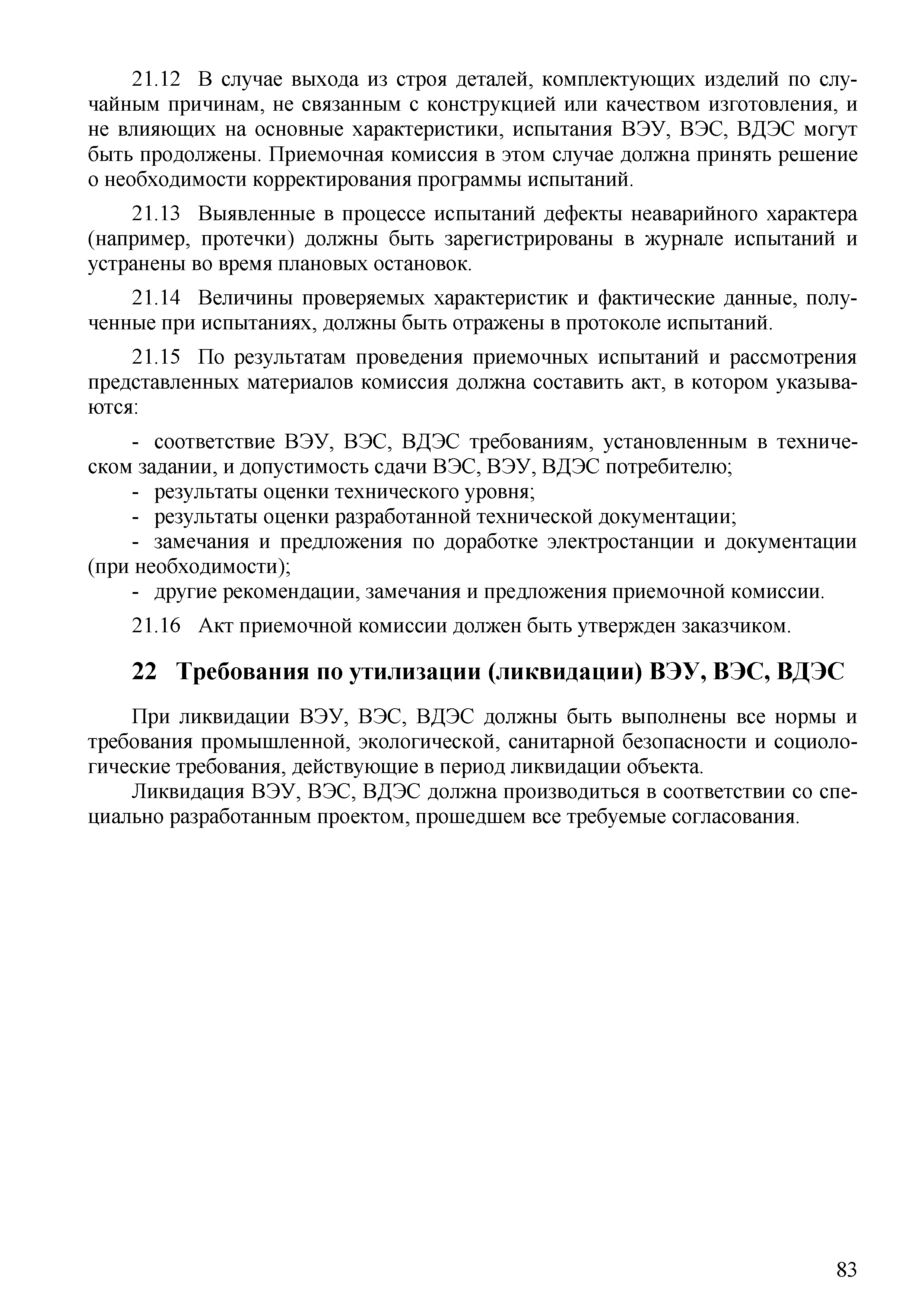 21.12 В случае выхода из строя деталей, комплектующих изделий по случайным причинам, не связанным с конструкцией или качеством изготовления, и не влияющих на основные характеристики, испытания ВЭУ, ВЭС, ВДЭС могут быть продолжены. Приемочная комиссия в этом случае должна принять решение о необходимости корректирования программы испытаний.

21.13 Выявленные в процессе испытаний дефекты неаварийного характера (например, протечки) должны быть зарегистрированы в журнале испытаний и устранены во время плановых остановок.

21.14 Величины проверяемых характеристик и фактические данные, полученные при испытаниях, должны быть отражены в протоколе испытаний.

21.15 По результатам проведения приемочных испытаний и рассмотрения представленных материалов комиссия должна составить акт, в котором указываются:

- соответствие ВЭУ, ВЭС, ВДЭС требованиям, установленным в техническом задании, и допустимость сдачи ВЭС, ВЭУ, ВДЭС потребителю;
- результаты оценки технического уровня;
- результаты оценки разработанной технической документации;
- замечания и предложения по доработке электростанции и документации (при необходимости);
- другие рекомендации, замечания и предложения приемочной комиссии.

21.16 Акт приемочной комиссии должен быть утвержден заказчиком.

22 Требования по утилизации (ликвидации) ВЭУ, ВЭС, ВДЭС

При ликвидации ВЭУ, ВЭС, ВДЭС должны быть выполнены все нормы и требования промышленной, экологической, санитарной безопасности и социологические требования, действующие в период ликвидации объекта.

Ликвидация ВЭУ, ВЭС, ВДЭС должна производиться в соответствии со специально разработанным проектом, прошедшем все требуемые согласования.

83